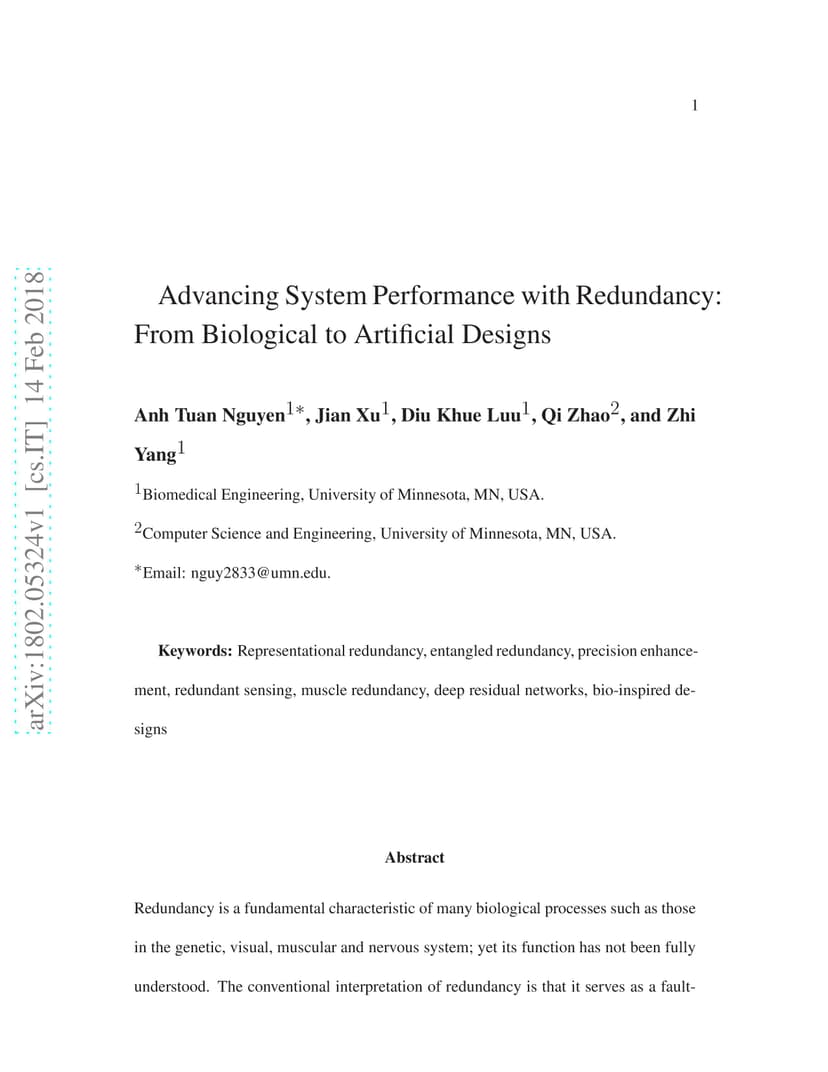 1

arXiv:1802.05324v1 [cs.IT] 14 Feb 2018

Advancing System Performance with Redundancy: From Biological to Artificial Designs

Anh Tuan Nguyen$^{1*}$, Jian Xu$^{1}$, Diu Khue Luu$^{1}$, Qi Zhao$^{2}$, and Zhi Yang$^{1}$

$^{1}$Biomedical Engineering, University of Minnesota, MN, USA.

$^{2}$Computer Science and Engineering, University of Minnesota, MN, USA.

$^{*}$Email: nguy2833@umn.edu.

Keywords: Representational redundancy, entangled redundancy, precision enhancement, redundant sensing, muscle redundancy, deep residual networks, bio-inspired designs

Abstract

Redundancy is a fundamental characteristic of many biological processes such as those in the genetic, visual, muscular and nervous system; yet its function has not been fully understood. The conventional interpretation of redundancy is that it serves as a fault-